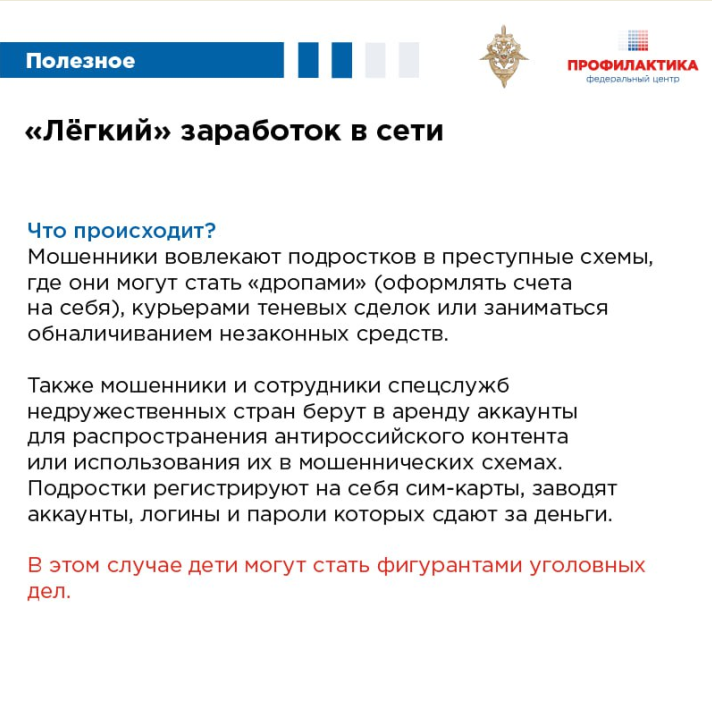 Полезное

ПРОФИЛАКТИКА
федеральный центр

«Лёгкий» заработок в сети

Что происходит?
Мошенники вовлекают подростков в преступные схемы, где они могут стать «дропами» (оформлять счета на себя), курьерами теневых сделок или заниматься обналичиванием незаконных средств.

Также мошенники и сотрудники спецслужб недружественных стран берут в аренду аккаунты для распространения антироссийского контента или использования их в мошеннических схемах. Подростки регистрируют на себя сим-карты, заводят аккаунты, логины и пароли которых сдают за деньги.

В этом случае дети могут стать фигурантами уголовных дел.